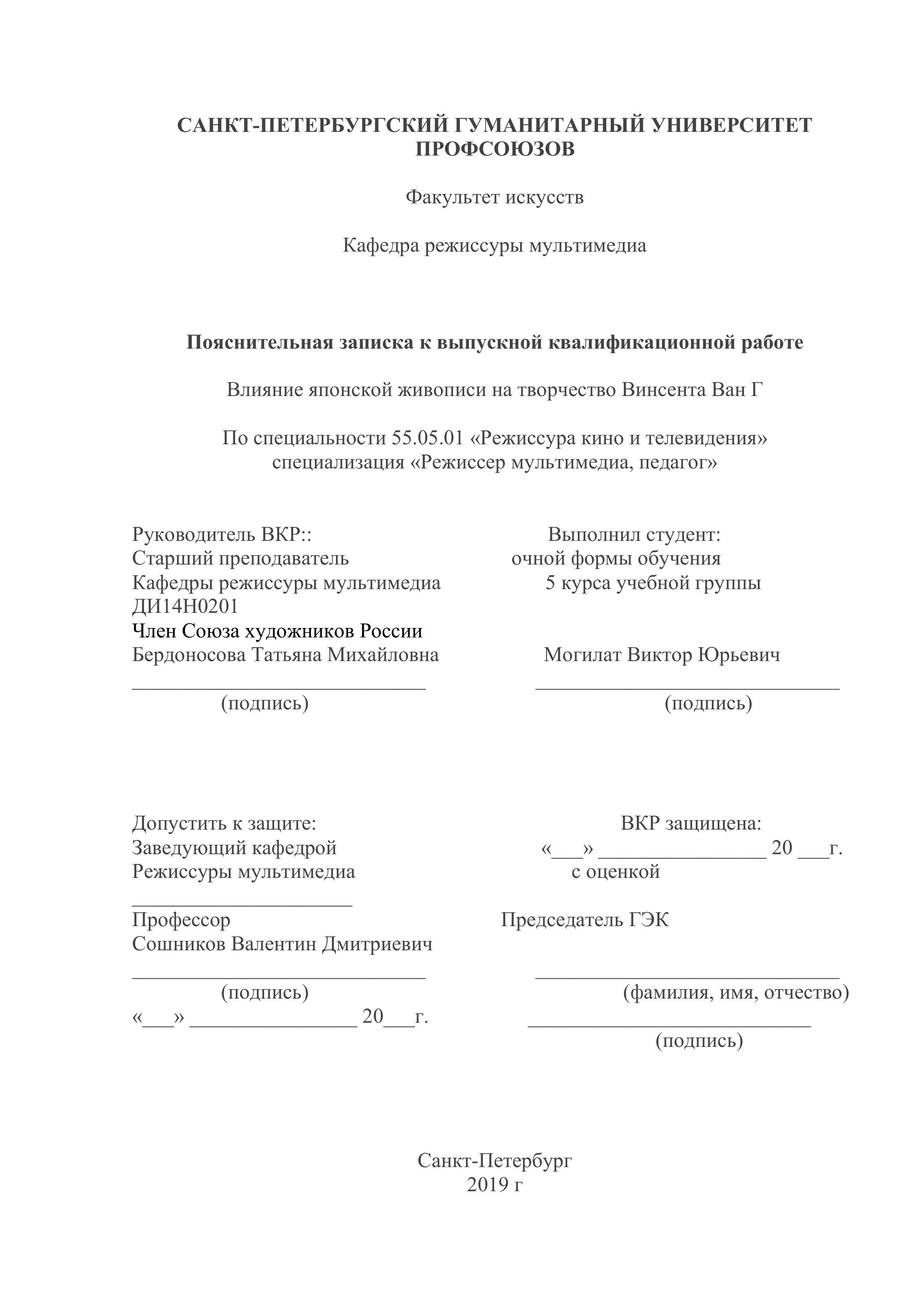 САНКТ-ПЕТЕРБУРГСКИЙ ГУМАНИТАРНЫЙ УНИВЕРСИТЕТ ПРОФСОЮЗОВ

Факультет искусств

Кафедра режиссуры мультимедиа

Пояснительная записка к выпускной квалификационной работе

Влияние японской живописи на творчество Винсента Ван Г

По специальности 55.05.01 «Режиссура кино и телевидения»
специализация «Режиссер мультимедиа, педагог»

Руководитель ВКР::
Старший преподаватель
Кафедры режиссуры мультимедиа
ДИ14Н0201
Член Союза художников России
Бердоносова Татьяна Михайловна
____________________________
(подпись)

Выполнил студент:
очной формы обучения
5 курса учебной группы
Могилат Виктор Юрьевич
_____________________________
(подпись)

Допустить к защите:
Заведующий кафедрой
Режиссуры мультимедиа
_____________________
Профессор
Сошников Валентин Дмитриевич
____________________________
(подпись)
«___» ________________ 20___г.

ВКР защищена:
«___» ________________ 20 ___г.
с оценкой
Председатель ГЭК
_____________________________
(фамилия, имя, отчество)
___________________________
(подпись)

Санкт-Петербург
2019 г